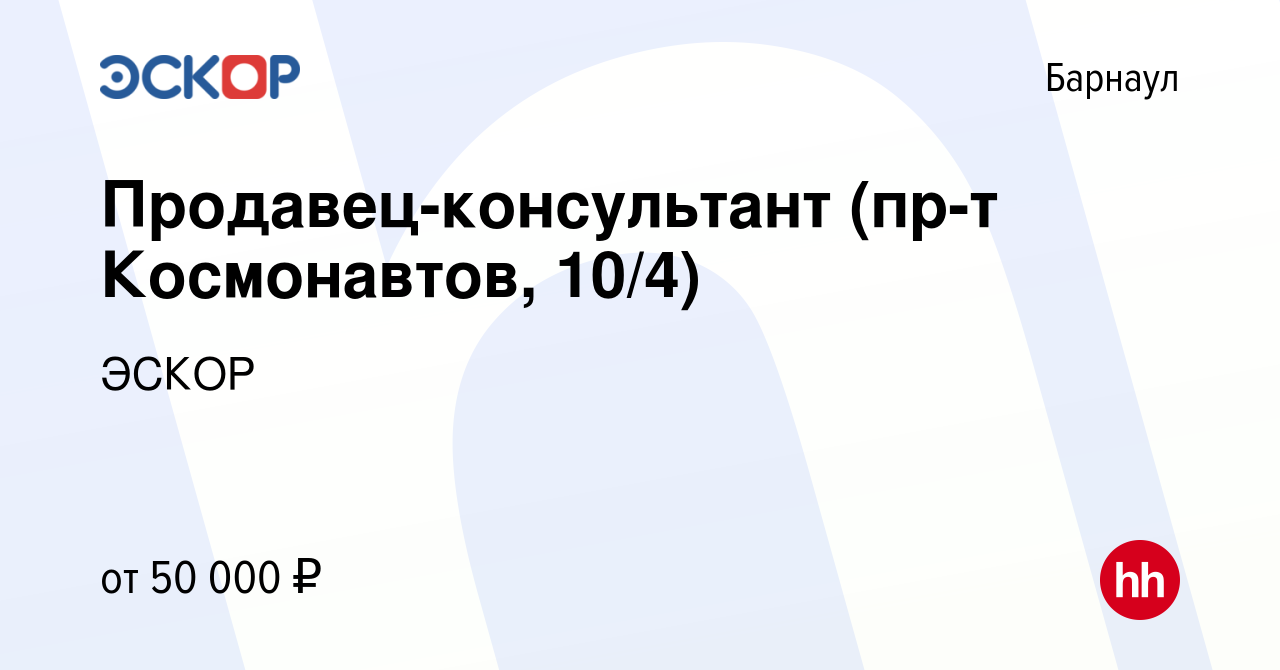 ЭСКОР

Барнаул

Продавец-консультант (пр-т Космонавтов, 10/4)

ЭСКОР

от 50 000 ₽

hh